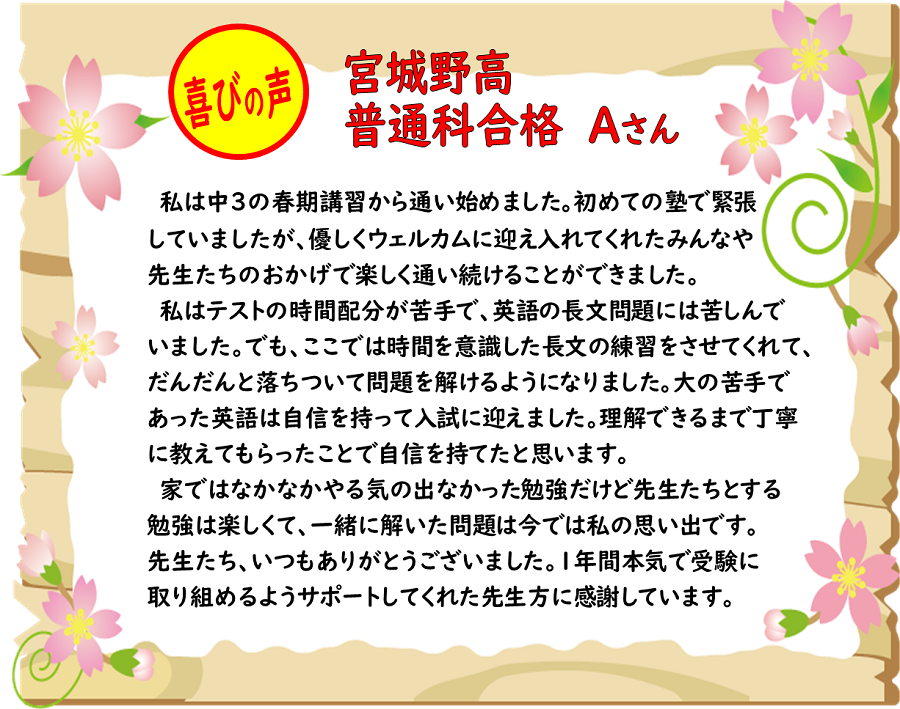 喜びの声

宮城野高
普通科合格　Aさん

私は中３の春期講習から通い始めました。初めての塾で緊張していましたが、優しくウェルカムに迎え入れてくれたみんなや先生たちのおかげで楽しく通い続けることができました。

私はテストの時間配分が苦手で、英語の長文問題には苦しんでいました。でも、ここでは時間を意識した長文の練習をさせてくれて、だんだんと落ちついて問題を解けるようになりました。大の苦手であった英語は自信を持って入試に迎えました。理解できるまで丁寧に教えてもらったことで自信を持てたと思います。

家ではなかなかやる気の出なかった勉強だけど先生たちとする勉強は楽しくて、一緒に解いた問題は今では私の思い出です。先生たち、いつもありがとうございました。１年間本気で受験に取り組めるようサポートしてくれた先生方に感謝しています。